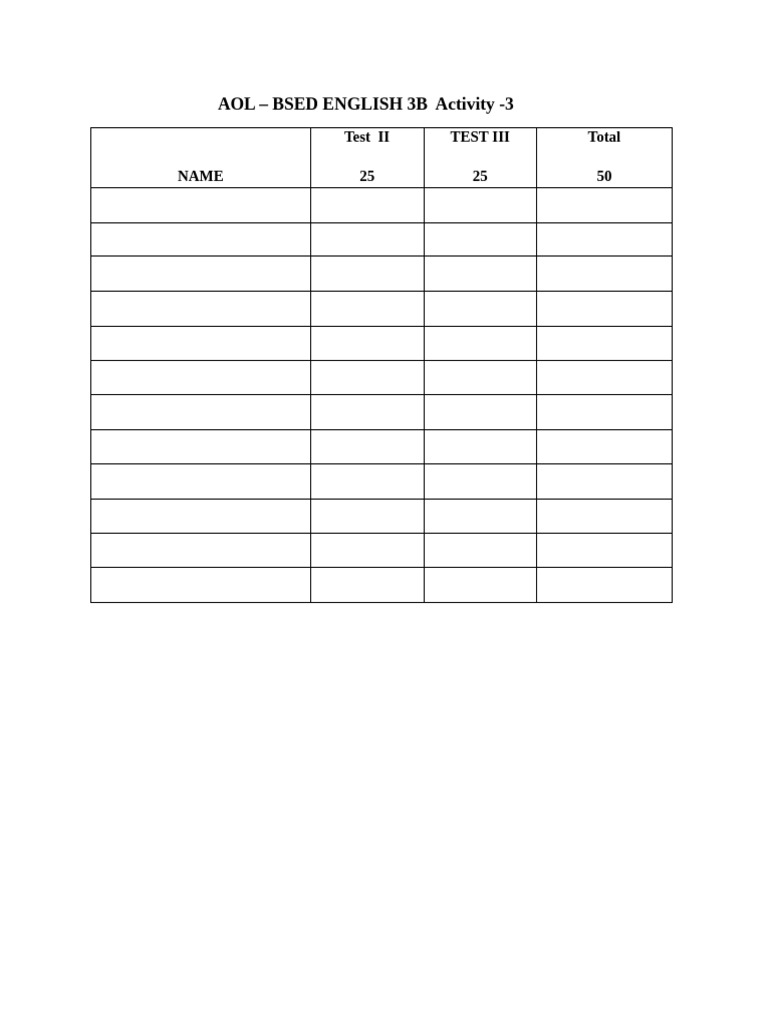 AOL – BSED ENGLISH 3B Activity -3

| NAME | Test II 25 | TEST III 25 | Total 50 |
|---|---|---|---|
| | | | |
| | | | |
| | | | |
| | | | |
| | | | |
| | | | |
| | | | |
| | | | |
| | | | |
| | | | |
| | | | |
| | | | |